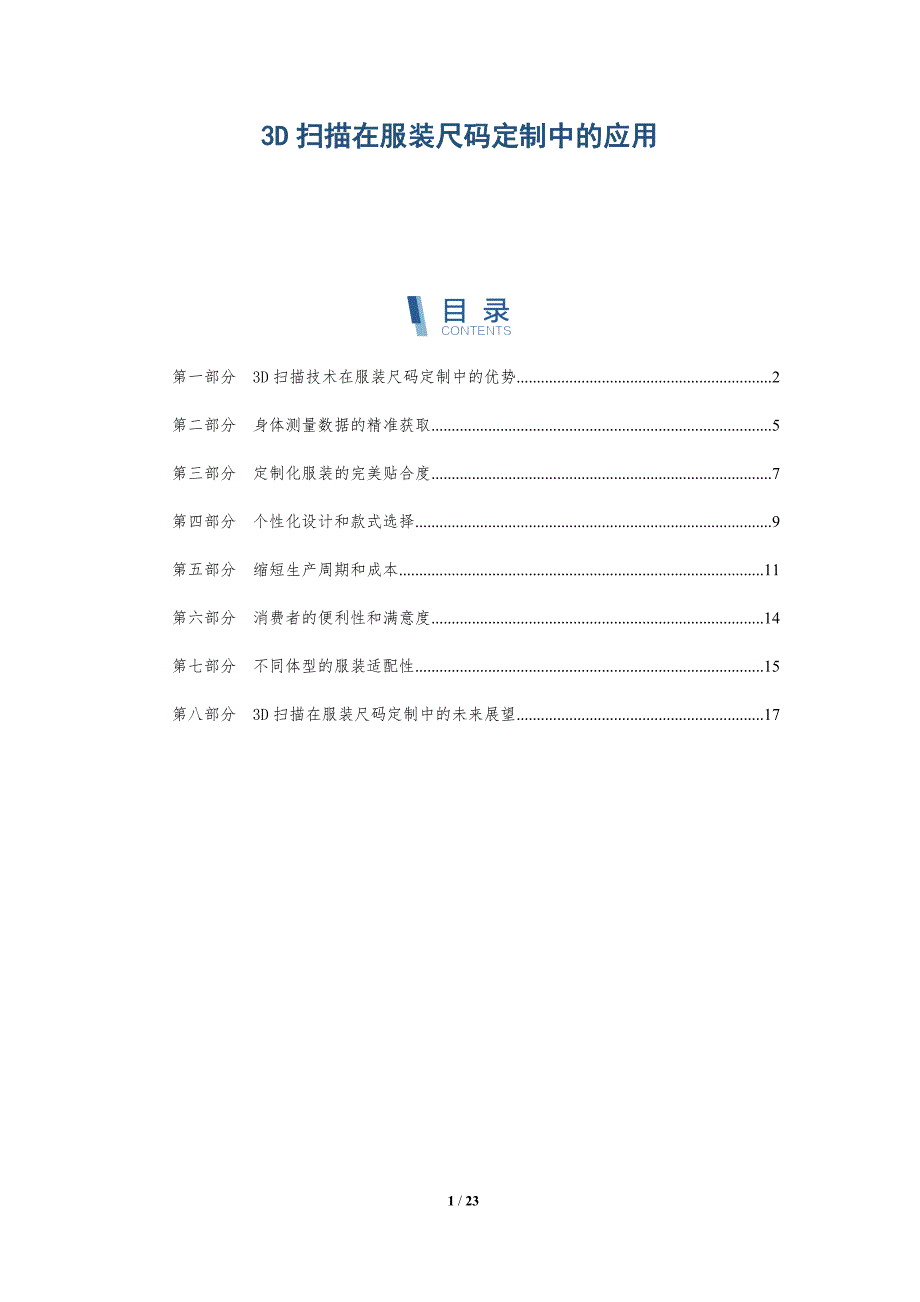 3D扫描在服装尺码定制中的应用

目录
CONTENTS

第一部分 3D扫描技术在服装尺码定制中的优势 2

第二部分 身体测量数据的精准获取 5

第三部分 定制化服装的完美贴合度 7

第四部分 个性化设计和款式选择 9

第五部分 缩短生产周期和成本 11

第六部分 消费者的便利性和满意度 14

第七部分 不同体型的服装适配性 15

第八部分 3D扫描在服装尺码定制中的未来展望 17

1 / 23